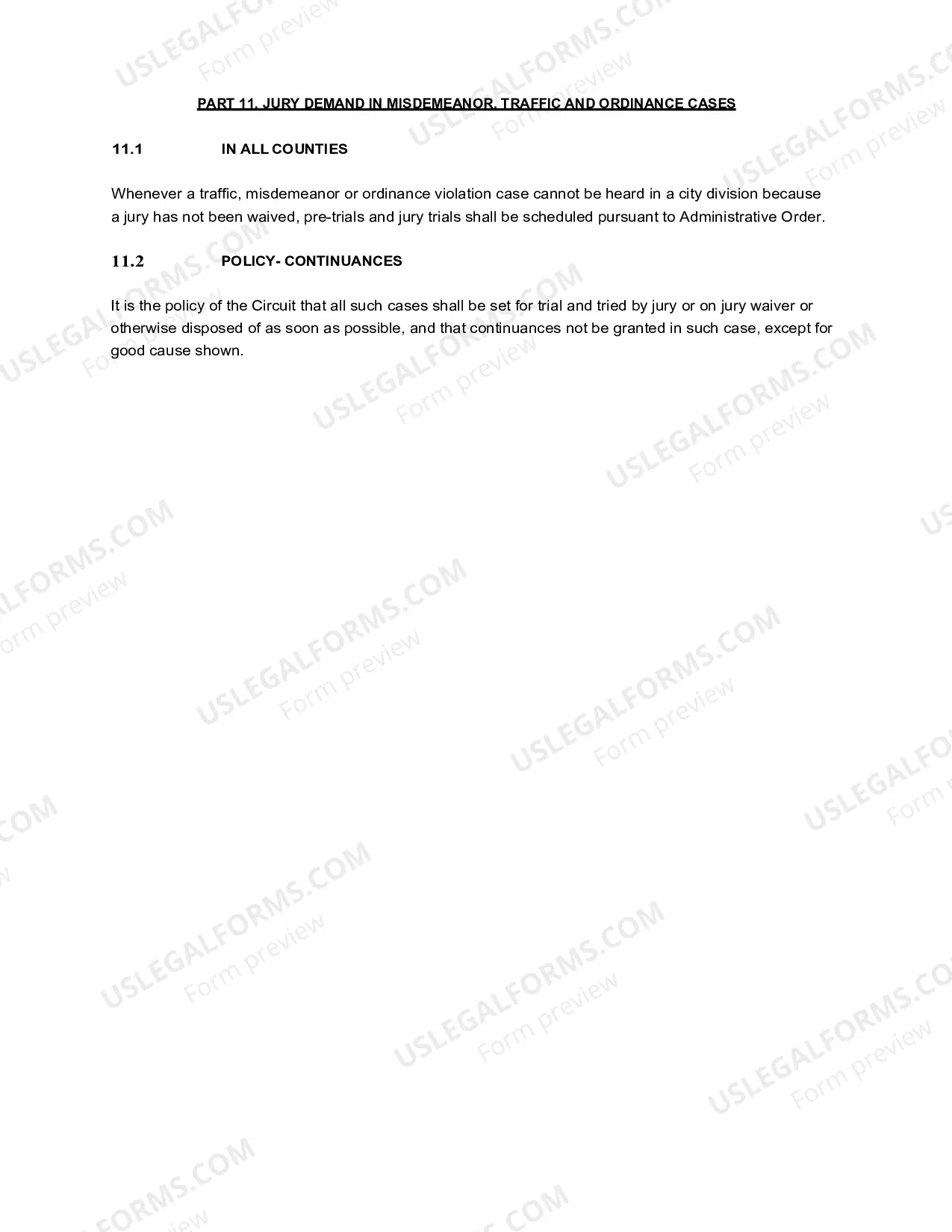 PART 11. JURY DEMAND IN MISDEMEANOR, TRAFFIC AND ORDINANCE CASES

11.1 IN ALL COUNTIES

Whenever a traffic, misdemeanor or ordinance violation case cannot be heard in a city division because a jury has not been waived, pre-trials and jury trials shall be scheduled pursuant to Administrative Order.

11.2 POLICY- CONTINUANCES

It is the policy of the Circuit that all such cases shall be set for trial and tried by jury or on jury waiver or otherwise disposed of as soon as possible, and that continuances not be granted in such case, except for good cause shown.

USLEGALFORMS.COM Form preview